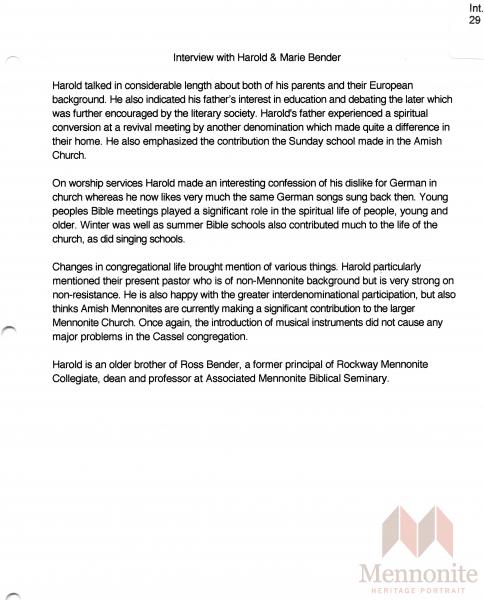 Int.
29

Interview with Harold & Marie Bender

Harold talked in considerable length about both of his parents and their European background. He also indicated his father's interest in education and debating the later which was further encouraged by the literary society. Harold's father experienced a spiritual conversion at a revival meeting by another denomination which made quite a difference in their home. He also emphasized the contribution the Sunday school made in the Amish Church.

On worship services Harold made an interesting confession of his dislike for German in church whereas he now likes very much the same German songs sung back then. Young peoples Bible meetings played a significant role in the spiritual life of people, young and older. Winter was well as summer Bible schools also contributed much to the life of the church, as did singing schools.

Changes in congregational life brought mention of various things. Harold particularly mentioned their present pastor who is of non-Mennonite background but is very strong on non-resistance. He is also happy with the greater interdenominational participation, but also thinks Amish Mennonites are currently making a significant contribution to the larger Mennonite Church. Once again, the introduction of musical instruments did not cause any major problems in the Cassel congregation.

Harold is an older brother of Ross Bender, a former principal of Rockway Mennonite Collegiate, dean and professor at Associated Mennonite Biblical Seminary.

Mennonite
HERITAGE PORTRAIT